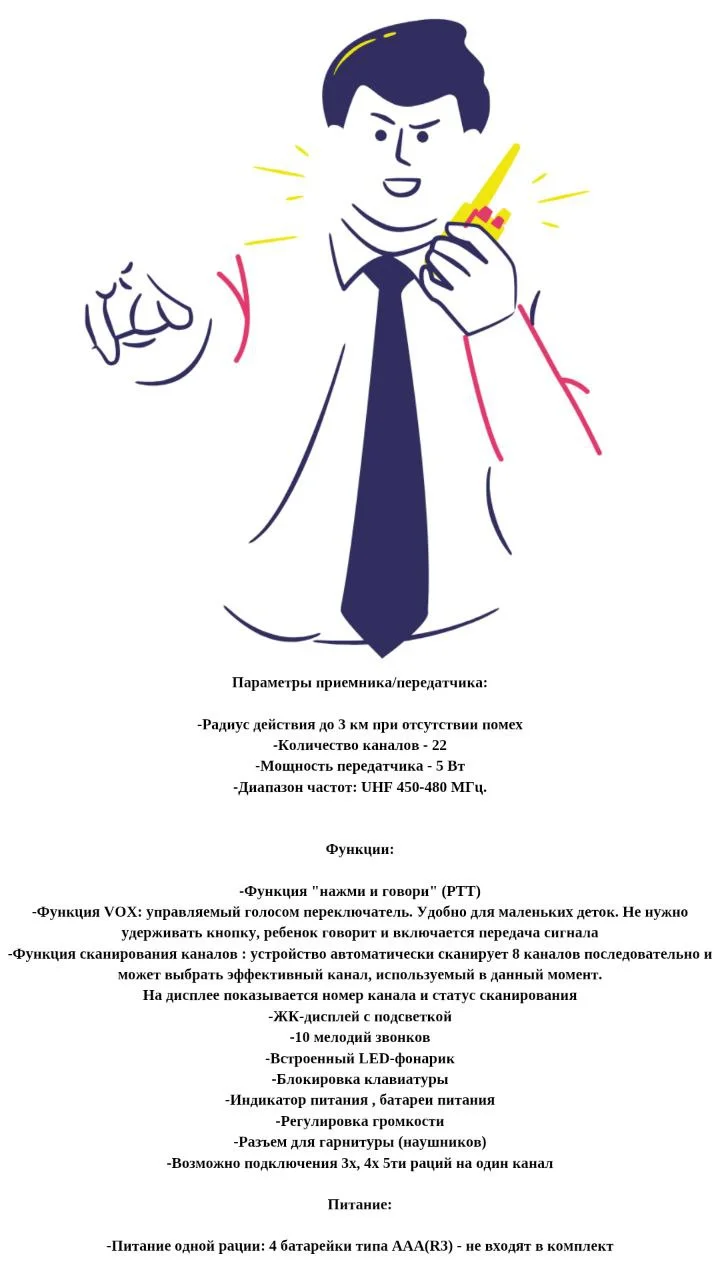 Параметры приемника/передатчика:

-Радиус действия до 3 км при отсутствии помех
-Количество каналов - 22
-Мощность передатчика - 5 Вт
-Диапазон частот: UHF 450-480 МГц.

Функции:

-Функция "нажми и говори" (PTT)
-Функция VOX: управляемый голосом переключатель. Удобно для маленьких деток. Не нужно удерживать кнопку, ребенок говорит и включается передача сигнала
-Функция сканирования каналов : устройство автоматически сканирует 8 каналов последовательно и может выбрать эффективный канал, используемый в данный момент.
На дисплее показывается номер канала и статус сканирования
-ЖК-дисплей с подсветкой
-10 мелодий звонков
-Встроенный LED-фонарик
-Блокировка клавиатуры
-Индикатор питания , батареи питания
-Регулировка громкости
-Разъем для гарнитуры (наушников)
-Возможно подключения 3х, 4х 5ти раций на один канал

Питание:

-Питание одной рации: 4 батарейки типа AAA(R3) - не входят в комплект